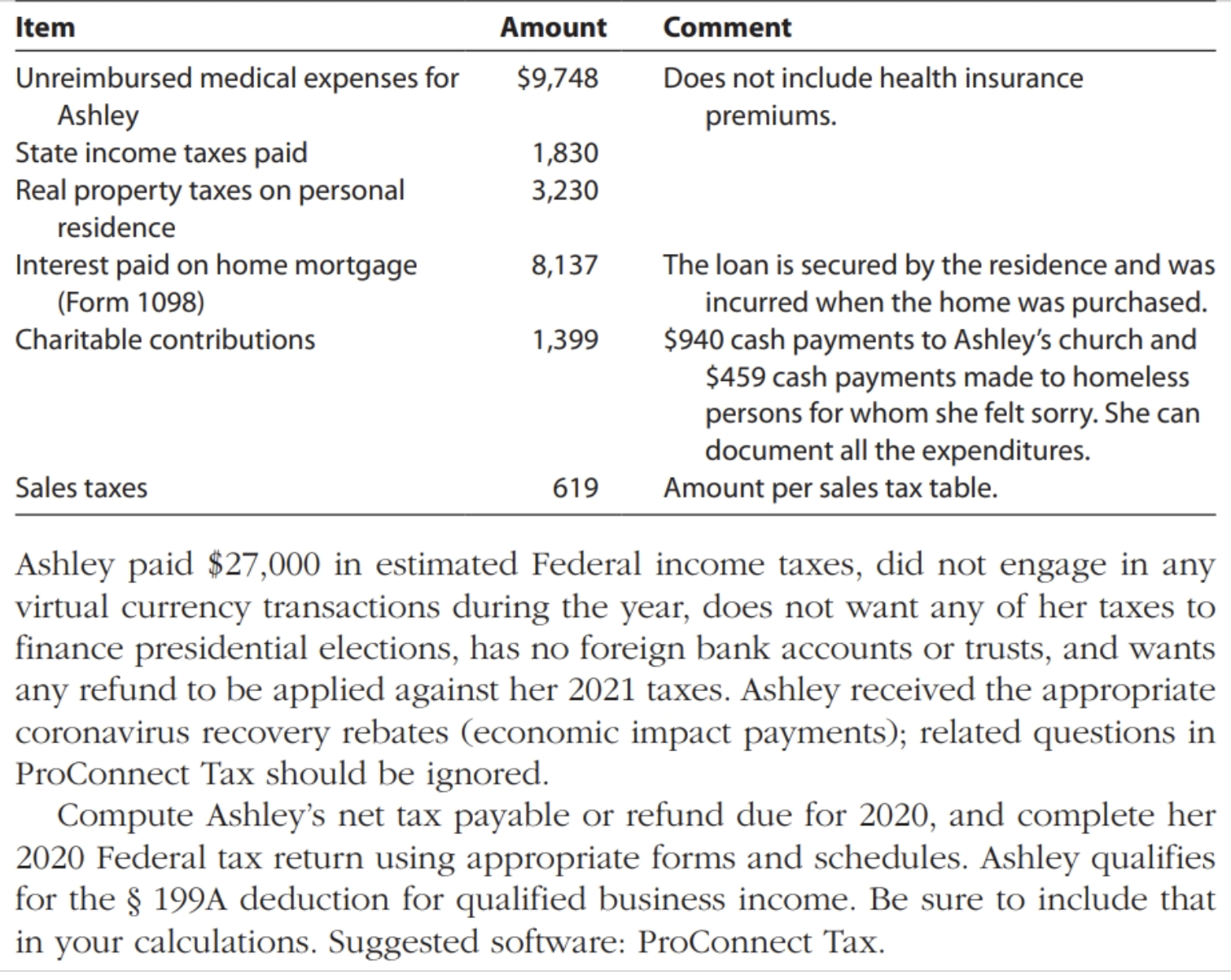 | Item | Amount | Comment |
|---|---|---|
| Unreimbursed medical expenses for Ashley | \$9,748 | Does not include health insurance premiums. |
| State income taxes paid | 1,830 | |
| Real property taxes on personal residence | 3,230 | |
| Interest paid on home mortgage (Form 1098) | 8,137 | The loan is secured by the residence and was incurred when the home was purchased. |
| Charitable contributions | 1,399 | \$940 cash payments to Ashley's church and \$459 cash payments made to homeless persons for whom she felt sorry. She can document all the expenditures. |
| Sales taxes | 619 | Amount per sales tax table. |

Ashley paid \$27,000 in estimated Federal income taxes, did not engage in any virtual currency transactions during the year, does not want any of her taxes to finance presidential elections, has no foreign bank accounts or trusts, and wants any refund to be applied against her 2021 taxes. Ashley received the appropriate coronavirus recovery rebates (economic impact payments); related questions in ProConnect Tax should be ignored.

Compute Ashley's net tax payable or refund due for 2020, and complete her 2020 Federal tax return using appropriate forms and schedules. Ashley qualifies for the § 199A deduction for qualified business income. Be sure to include that in your calculations. Suggested software: ProConnect Tax.